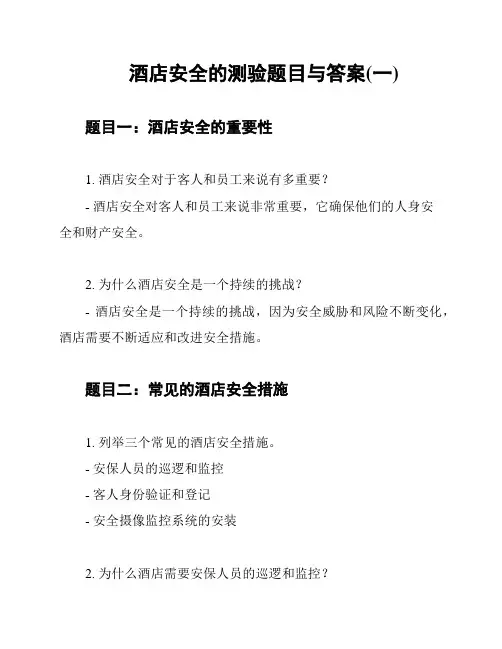 酒店安全的测验题目与答案(一)

题目一：酒店安全的重要性

1. 酒店安全对于客人和员工来说有多重要？

- 酒店安全对客人和员工来说非常重要，它确保他们的人身安全和财产安全。

2. 为什么酒店安全是一个持续的挑战？

- 酒店安全是一个持续的挑战，因为安全威胁和风险不断变化，酒店需要不断适应和改进安全措施。

题目二：常见的酒店安全措施

1. 列举三个常见的酒店安全措施。

- 安保人员的巡逻和监控

- 客人身份验证和登记

- 安全摄像监控系统的安装

2. 为什么酒店需要安保人员的巡逻和监控？